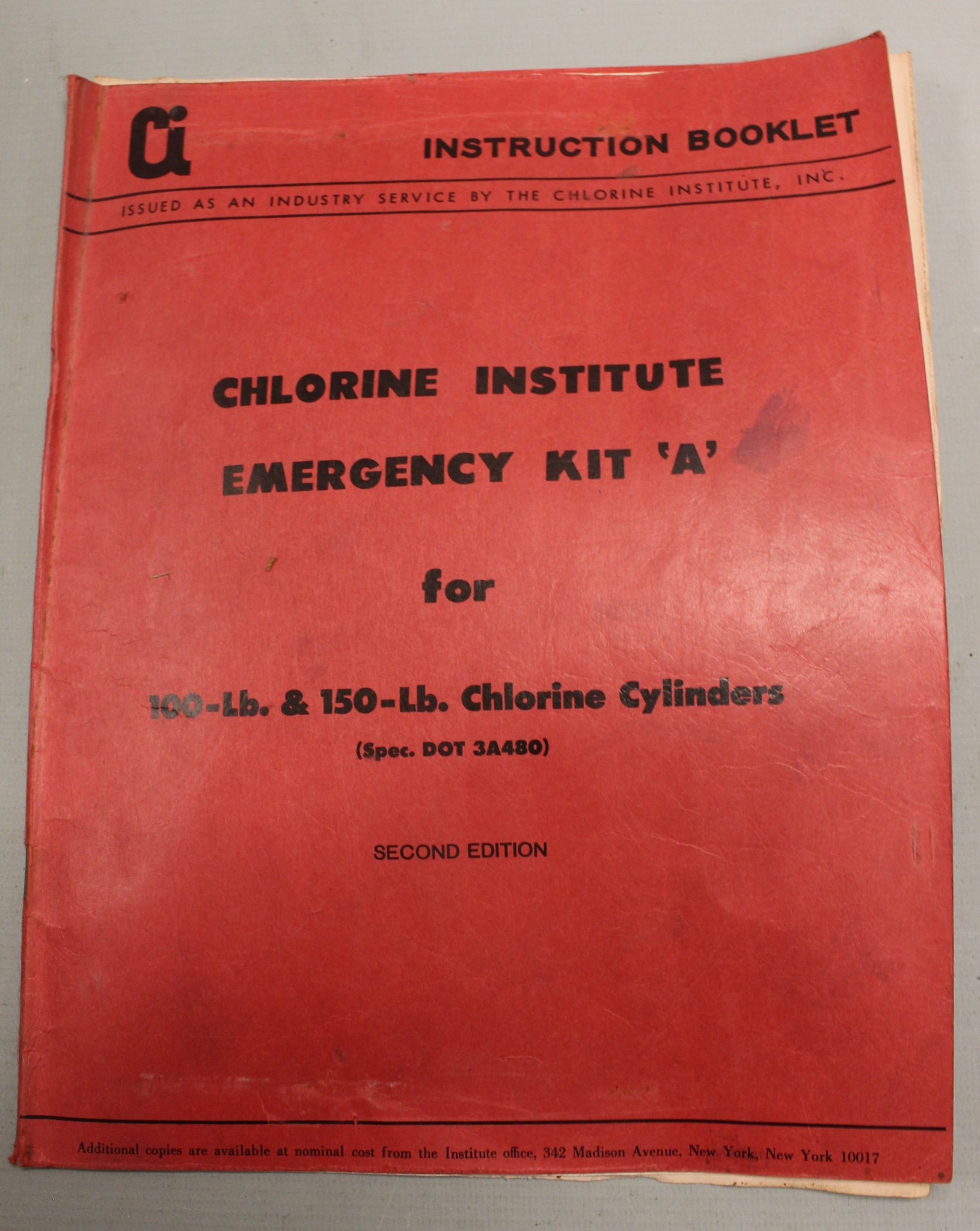 Ci

INSTRUCTION BOOKLET

ISSUED AS AN INDUSTRY SERVICE BY THE CHLORINE INSTITUTE, INC.

CHLORINE INSTITUTE EMERGENCY KIT 'A'

for

100-Lb. & 150-Lb. Chlorine Cylinders
(Spec. DOT 3A480)

SECOND EDITION

Additional copies are available at nominal cost from the Institute office, 342 Madison Avenue, New York, New York 10017